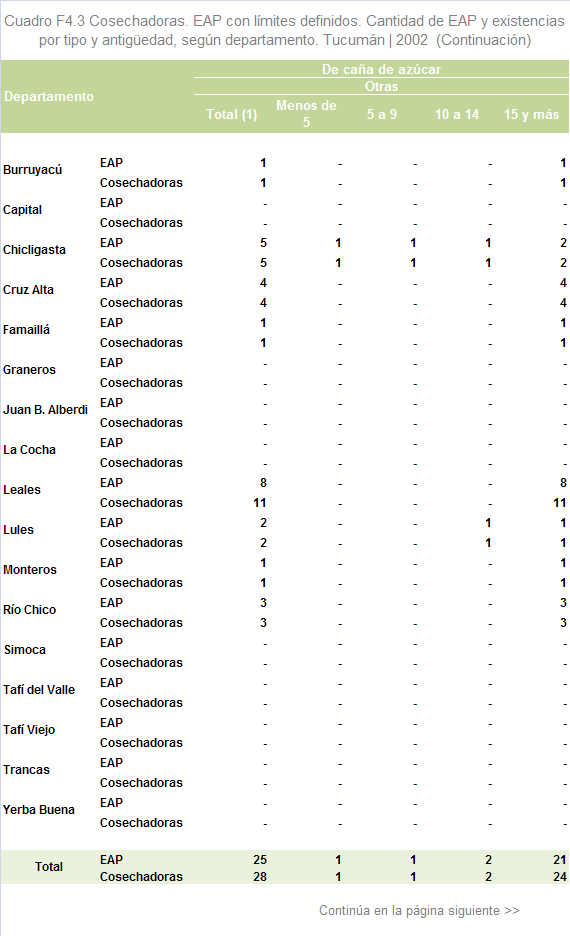 Cuadro F4.3 Cosechadoras. EAP con límites definidos. Cantidad de EAP y existencias por tipo y antigüedad, según departamento. Tucumán | 2002 (Continuación)

| Departamento | | De caña de azúcar | | | | |
|---|---|---|---|---|---|---|
| | | Otras | | | | |
| | | Total (1) | Menos de 5 | 5 a 9 | 10 a 14 | 15 y más |
| Burruyacú | EAP | 1 | - | - | - | 1 |
| | Cosechadoras | 1 | - | - | - | 1 |
| Capital | EAP | - | - | - | - | - |
| | Cosechadoras | - | - | - | - | - |
| Chicligasta | EAP | 5 | 1 | 1 | 1 | 2 |
| | Cosechadoras | 5 | 1 | 1 | 1 | 2 |
| Cruz Alta | EAP | 4 | - | - | - | 4 |
| | Cosechadoras | 4 | - | - | - | 4 |
| Famaillá | EAP | 1 | - | - | - | 1 |
| | Cosechadoras | 1 | - | - | - | 1 |
| Graneros | EAP | - | - | - | - | - |
| | Cosechadoras | - | - | - | - | - |
| Juan B. Alberdi | EAP | - | - | - | - | - |
| | Cosechadoras | - | - | - | - | - |
| La Cocha | EAP | - | - | - | - | - |
| | Cosechadoras | - | - | - | - | - |
| Leales | EAP | 8 | - | - | - | 8 |
| | Cosechadoras | 11 | - | - | - | 11 |
| Lules | EAP | 2 | - | - | 1 | 1 |
| | Cosechadoras | 2 | - | - | 1 | 1 |
| Monteros | EAP | 1 | - | - | - | 1 |
| | Cosechadoras | 1 | - | - | - | 1 |
| Río Chico | EAP | 3 | - | - | - | 3 |
| | Cosechadoras | 3 | - | - | - | 3 |
| Simoca | EAP | - | - | - | - | - |
| | Cosechadoras | - | - | - | - | - |
| Tafí del Valle | EAP | - | - | - | - | - |
| | Cosechadoras | - | - | - | - | - |
| Tafí Viejo | EAP | - | - | - | - | - |
| | Cosechadoras | - | - | - | - | - |
| Trancas | EAP | - | - | - | - | - |
| | Cosechadoras | - | - | - | - | - |
| Yerba Buena | EAP | - | - | - | - | - |
| | Cosechadoras | - | - | - | - | - |
| Total | EAP | 25 | 1 | 1 | 2 | 21 |
| | Cosechadoras | 28 | 1 | 1 | 2 | 24 |

Continúa en la página siguiente >>